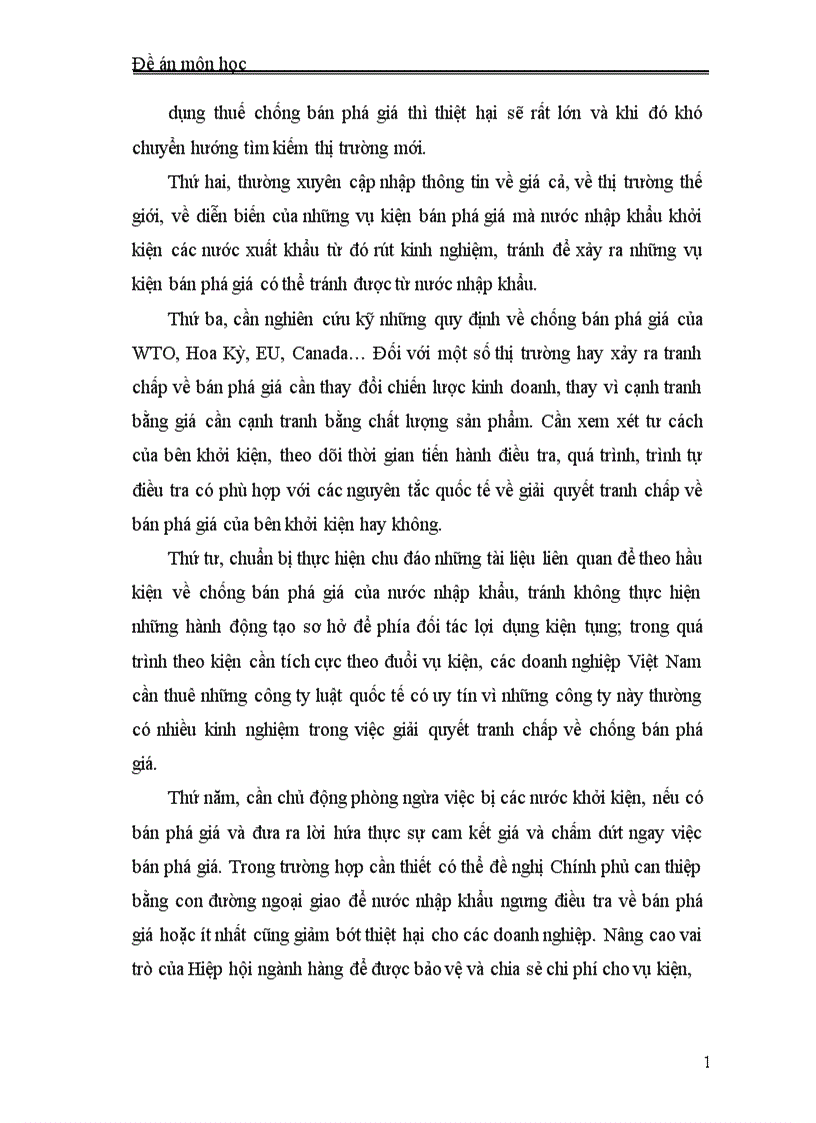 Đề án môn học

dụng thuế chống bán phá giá thì thiệt hại sẽ rất lớn và khi đó khó chuyển hướng tìm kiếm thị trường mới.

Thứ hai, thường xuyên cập nhập thông tin về giá cả, về thị trường thế giới, về diễn biến của những vụ kiện bán phá giá mà nước nhập khẩu khởi kiện các nước xuất khẩu từ đó rút kinh nghiệm, tránh để xảy ra những vụ kiện bán phá giá có thể tránh được từ nước nhập khẩu.

Thứ ba, cần nghiên cứu kỹ những quy định về chống bán phá giá của WTO, Hoa Kỳ, EU, Canada… Đối với một số thị trường hay xảy ra tranh chấp về bán phá giá cần thay đổi chiến lược kinh doanh, thay vì cạnh tranh bằng giá cần cạnh tranh bằng chất lượng sản phẩm. Cần xem xét tư cách của bên khởi kiện, theo dõi thời gian tiến hành điều tra, quá trình, trình tự điều tra có phù hợp với các nguyên tắc quốc tế về giải quyết tranh chấp về bán phá giá của bên khởi kiện hay không.

Thứ tư, chuẩn bị thực hiện chu đáo những tài liệu liên quan để theo hầu kiện về chống bán phá giá của nước nhập khẩu, tránh không thực hiện những hành động tạo sơ hở để phía đối tác lợi dụng kiện tụng; trong quá trình theo kiện cần tích cực theo đuổi vụ kiện, các doanh nghiệp Việt Nam cần thuê những công ty luật quốc tế có uy tín vì những công ty này thường có nhiều kinh nghiệm trong việc giải quyết tranh chấp về chống bán phá giá.

Thứ năm, cần chủ động phòng ngừa việc bị các nước khởi kiện, nếu có bán phá giá và đưa ra lời hứa thực sự cam kết giá và chấm dứt ngay việc bán phá giá. Trong trường hợp cần thiết có thể đề nghị Chính phủ can thiệp bằng con đường ngoại giao để nước nhập khẩu ngưng điều tra về bán phá giá hoặc ít nhất cũng giảm bớt thiệt hại cho các doanh nghiệp. Nâng cao vai trò của Hiệp hội ngành hàng để được bảo vệ và chia sẻ chi phí cho vụ kiện,

1